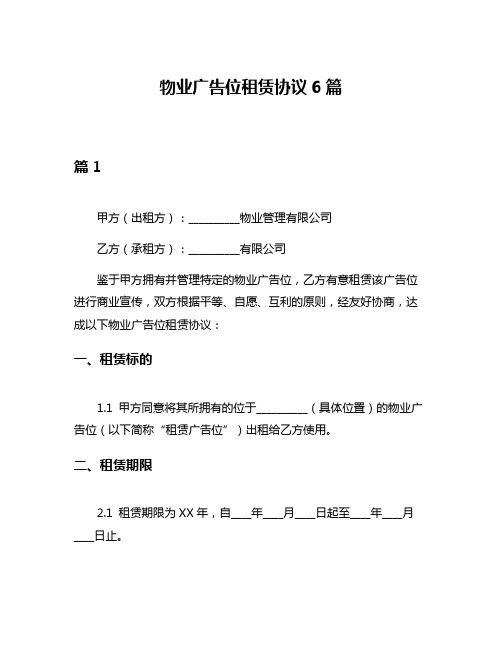 物业广告位租赁协议 6 篇

篇 1

甲方（出租方）：__________物业管理有限公司

乙方（承租方）：__________有限公司

鉴于甲方拥有并管理特定的物业广告位，乙方有意租赁该广告位进行商业宣传，双方根据平等、自愿、互利的原则，经友好协商，达成以下物业广告位租赁协议：

一、租赁标的

1.1 甲方同意将其所拥有的位于__________（具体位置）的物业广告位（以下简称“租赁广告位”）出租给乙方使用。

二、租赁期限

2.1 租赁期限为 XX 年，自____年____月____日起至____年____月____日止。